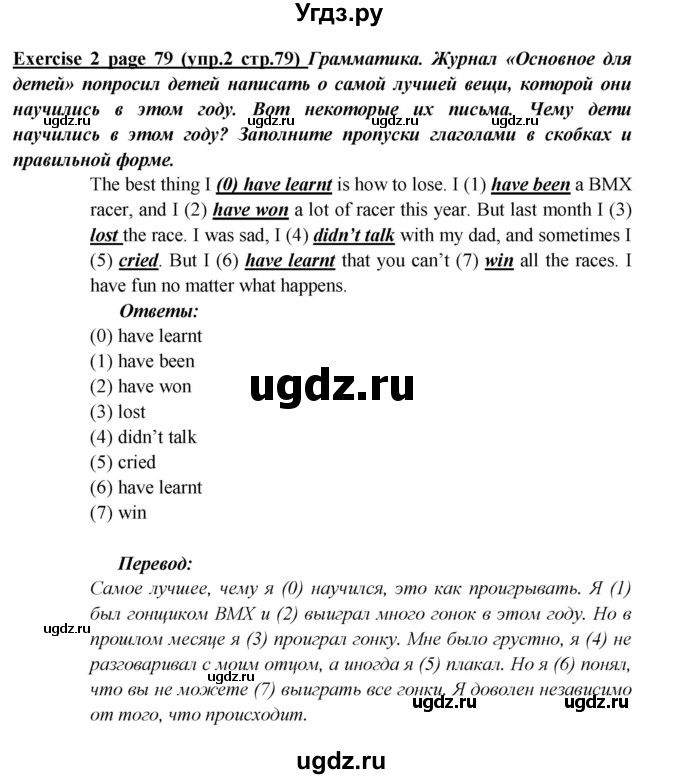 Угдз.ру

Exercise 2 page 79 (упр.2 стр.79) Грамматика. Журнал «Основное для детей» попросил детей написать о самой лучшей вещи, которой они научились в этом году. Вот некоторые их письма. Чему дети научились в этом году? Заполните пропуски глаголами в скобках и правильной форме.

ugdz.ru ugdz.ru ugdz.ru ugdz.ru

The best thing I (0) have learnt is how to lose. I (1) have been a BMX racer, and I (2) have won a lot of racer this year. But last month I (3) lost the race. I was sad, I (4) didn't talk with my dad, and sometimes I (5) cried. But I (6) have learnt that you can't (7) win all the races. I have fun no matter what happens.

Ответы:
(0) have learnt
(1) have been
(2) have won
(3) lost
(4) didn't talk
(5) cried
(6) have learnt
(7) win

ugdz.ru

Перевод:
Самое лучшее, чему я (0) научился, это как проигрывать. Я (1) был гонщиком BMX и (2) выиграл много гонок в этом году. Но в прошлом месяце я (3) проиграл гонку. Мне было грустно, я (4) не разговаривал с моим отцом, а иногда я (5) плакал. Но я (6) понял, что вы не можете (7) выиграть все гонки. Я доволен независимо от того, что происходит.

ugdz.ru ugdz.ru ugdz.ru ugdz.ru

ugdz.ru